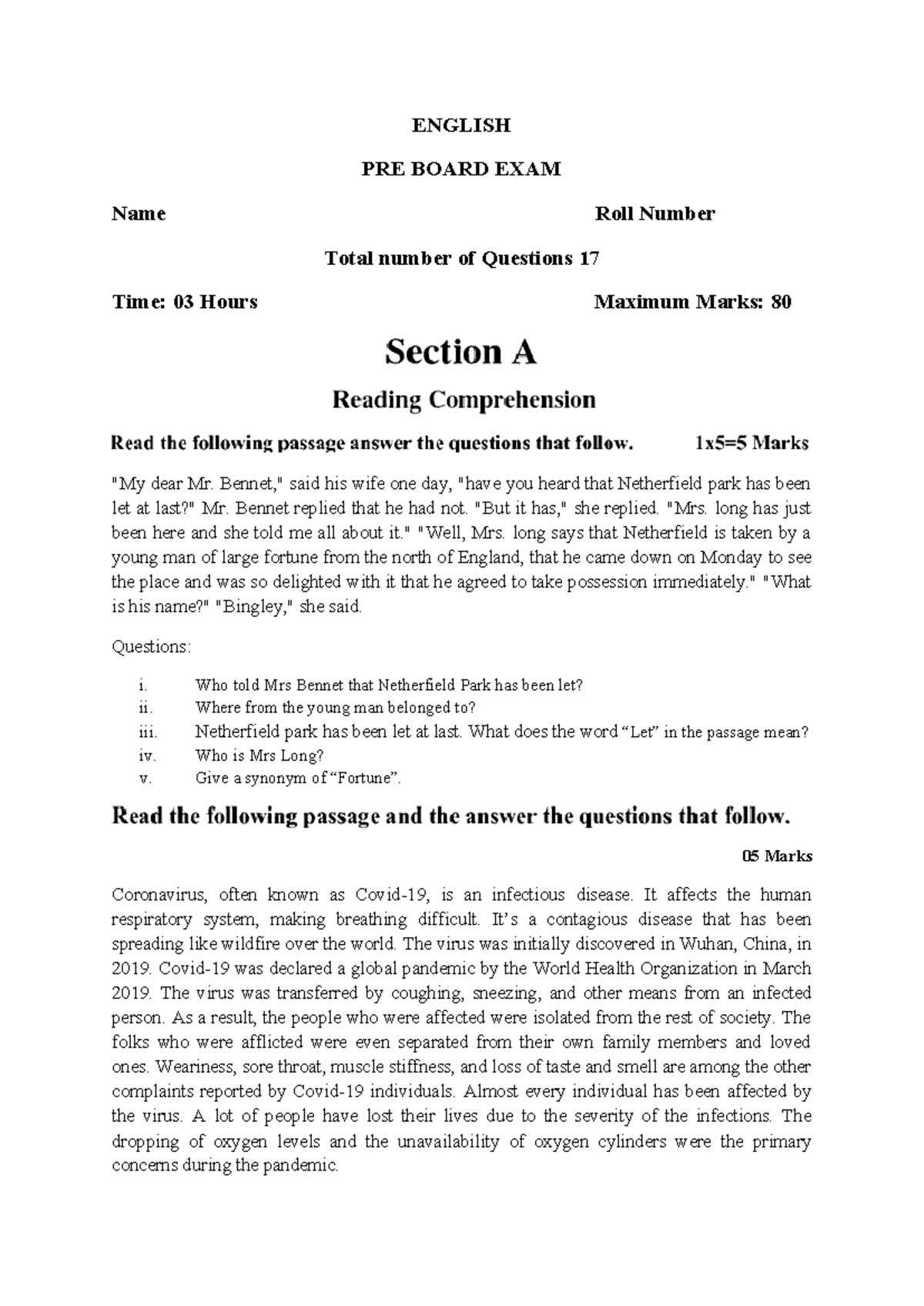 ENGLISH

PRE BOARD EXAM

Name Roll Number

Total number of Questions 17

Time: 03 Hours Maximum Marks: 80

Section A

Reading Comprehension

Read the following passage answer the questions that follow. 1x5=5 Marks

"My dear Mr. Bennet," said his wife one day, "have you heard that Netherfield park has been let at last?" Mr. Bennet replied that he had not. "But it has," she replied. "Mrs. long has just been here and she told me all about it." "Well, Mrs. long says that Netherfield is taken by a young man of large fortune from the north of England, that he came down on Monday to see the place and was so delighted with it that he agreed to take possession immediately." "What is his name?" "Bingley," she said.

Questions:

i. Who told Mrs Bennet that Netherfield Park has been let?
ii. Where from the young man belonged to?
iii. Netherfield park has been let at last. What does the word "Let" in the passage mean?
iv. Who is Mrs Long?
v. Give a synonym of "Fortune".

Read the following passage and the answer the questions that follow.

05 Marks

Coronavirus, often known as Covid-19, is an infectious disease. It affects the human respiratory system, making breathing difficult. It's a contagious disease that has been spreading like wildfire over the world. The virus was initially discovered in Wuhan, China, in 2019. Covid-19 was declared a global pandemic by the World Health Organization in March 2019. The virus was transferred by coughing, sneezing, and other means from an infected person. As a result, the people who were affected were isolated from the rest of society. The folks who were afflicted were even separated from their own family members and loved ones. Weariness, sore throat, muscle stiffness, and loss of taste and smell are among the other complaints reported by Covid-19 individuals. Almost every individual has been affected by the virus. A lot of people have lost their lives due to the severity of the infections. The dropping of oxygen levels and the unavailability of oxygen cylinders were the primary concerns during the pandemic.